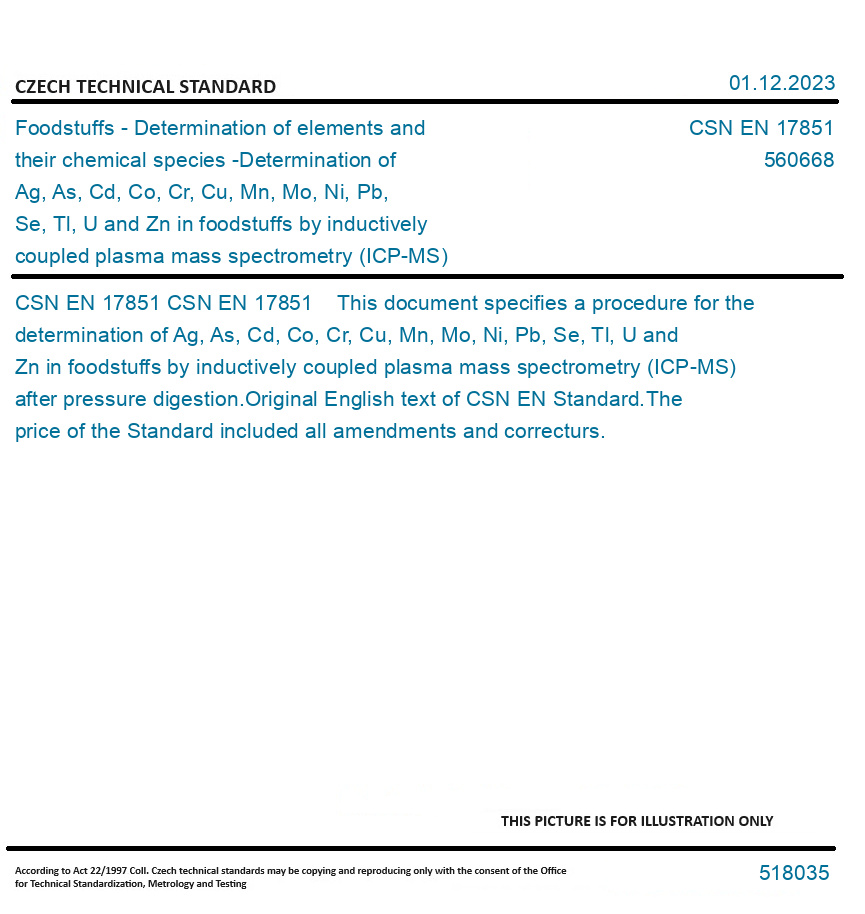 CZECH TECHNICAL STANDARD

01.12.2023

Foodstuffs - Determination of elements and their chemical species -Determination of Ag, As, Cd, Co, Cr, Cu, Mn, Mo, Ni, Pb, Se, Tl, U and Zn in foodstuffs by inductively coupled plasma mass spectrometry (ICP-MS)

CSN EN 17851
560668

CSN EN 17851 CSN EN 17851 This document specifies a procedure for the determination of Ag, As, Cd, Co, Cr, Cu, Mn, Mo, Ni, Pb, Se, Tl, U and Zn in foodstuffs by inductively coupled plasma mass spectrometry (ICP-MS) after pressure digestion.Original English text of CSN EN Standard.The price of the Standard included all amendments and correcturs.

THIS PICTURE IS FOR ILLUSTRATION ONLY

According to Act 22/1997 Coll. Czech technical standards may be copying and reproducing only with the consent of the Office for Technical Standardization, Metrology and Testing

518035